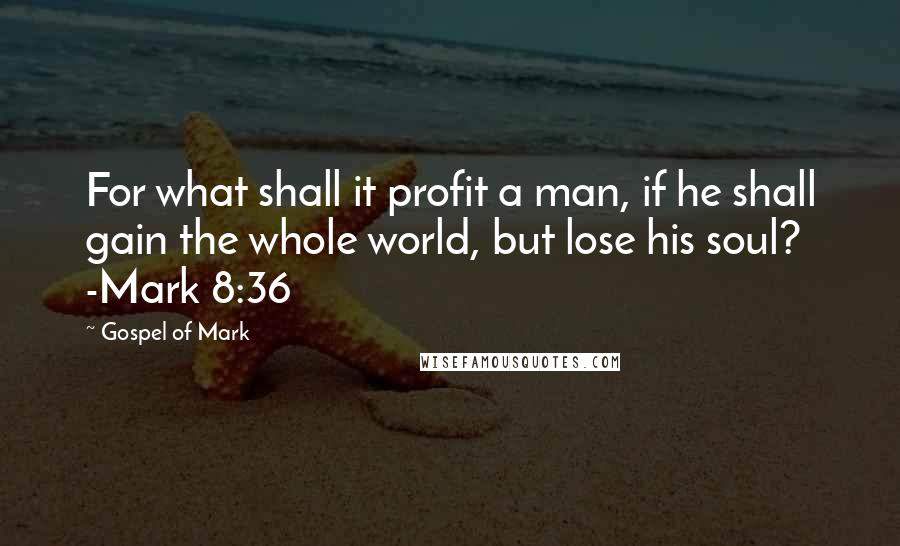 For what shall it profit a man, if he shall gain the whole world, but lose his soul? -Mark 8:36

~ Gospel of Mark

WISEFAMOUSQUOTES.COM